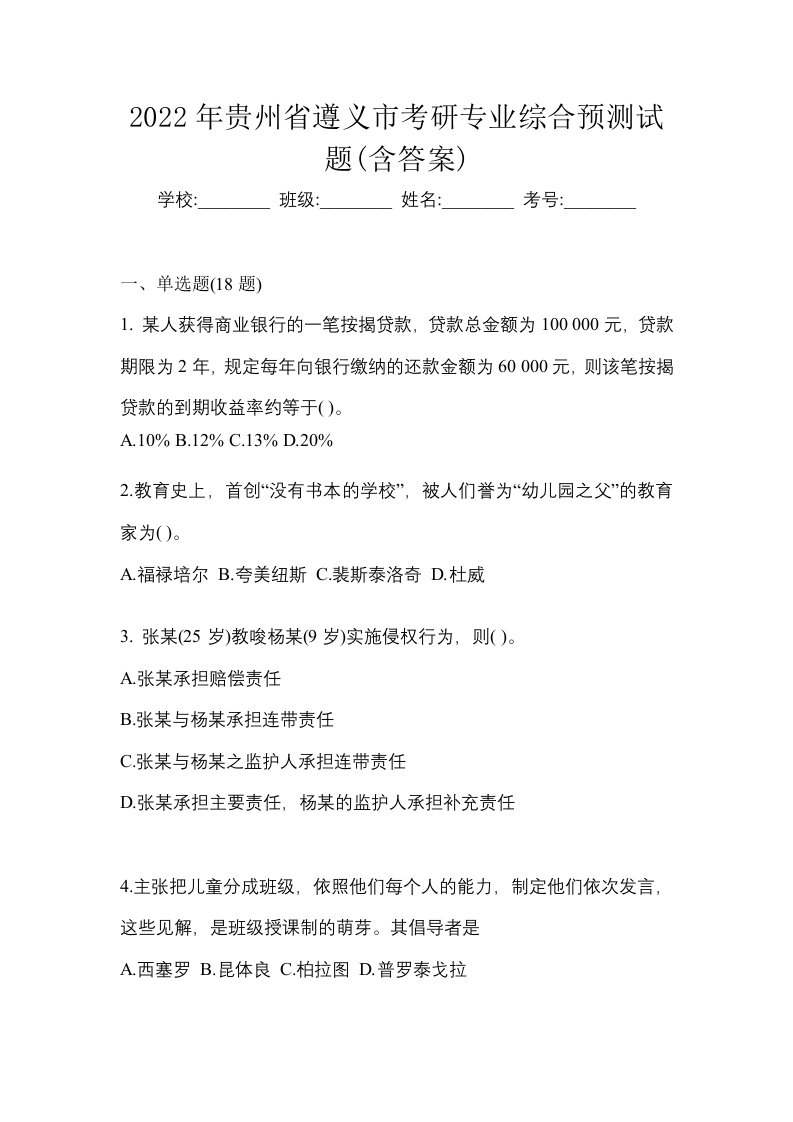 2022 年贵州省遵义市考研专业综合预测试题(含答案)

学校:________ 班级:________ 姓名:________ 考号:________

一、单选题(18 题)

1. 某人获得商业银行的一笔按揭贷款，贷款总金额为 100 000 元，贷款期限为 2 年，规定每年向银行缴纳的还款金额为 60 000 元，则该笔按揭贷款的到期收益率约等于( )。

A.10% B.12% C.13% D.20%

2.教育史上，首创“没有书本的学校”，被人们誉为“幼儿园之父”的教育家为( )。

A.福禄培尔 B.夸美纽斯 C.裴斯泰洛奇 D.杜威

3. 张某(25 岁)教唆杨某(9 岁)实施侵权行为，则( )。

A.张某承担赔偿责任

B.张某与杨某承担连带责任

C.张某与杨某之监护人承担连带责任

D.张某承担主要责任，杨某的监护人承担补充责任

4.主张把儿童分成班级，依照他们每个人的能力，制定他们依次发言，这些见解，是班级授课制的萌芽。其倡导者是

A.西塞罗 B.昆体良 C.柏拉图 D.普罗泰戈拉